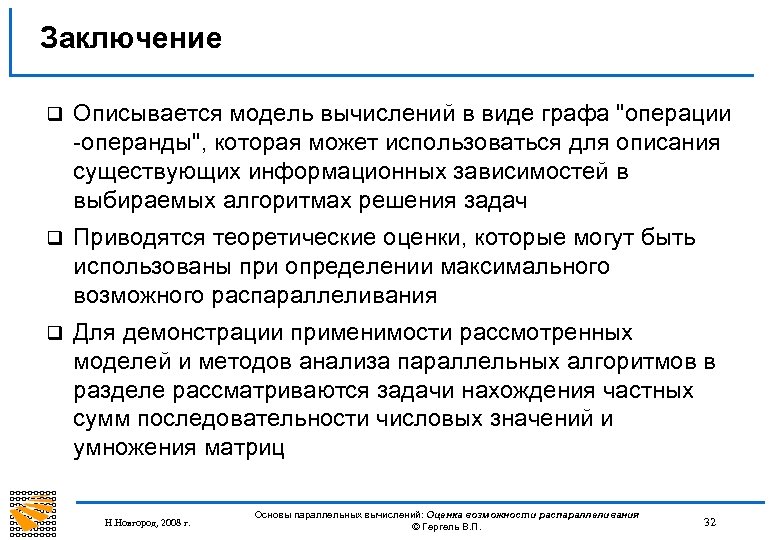 Заключение

❑ Описывается модель вычислений в виде графа "операции -операнды", которая может использоваться для описания существующих информационных зависимостей в выбираемых алгоритмах решения задач

❑ Приводятся теоретические оценки, которые могут быть использованы при определении максимального возможного распараллеливания

❑ Для демонстрации применимости рассмотренных моделей и методов анализа параллельных алгоритмов в разделе рассматриваются задачи нахождения частных сумм последовательности числовых значений и умножения матриц

Н.Новгород, 2008 г.

Основы параллельных вычислений: Оценка возможности распараллеливания
© Гергель В.П.

32